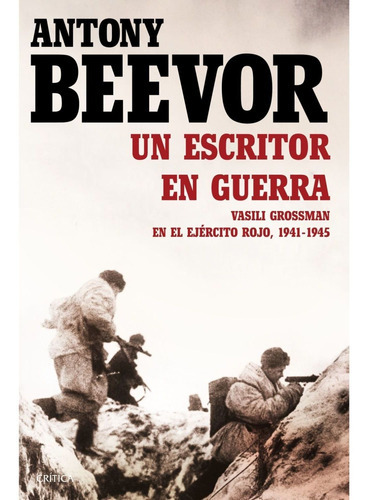 ANTONY
BEEVOR
UN ESCRITOR EN GUERRA
VASILI GROSSMAN
EN EL EJÉRCITO ROJO, 1941-1945

CRÍTICA